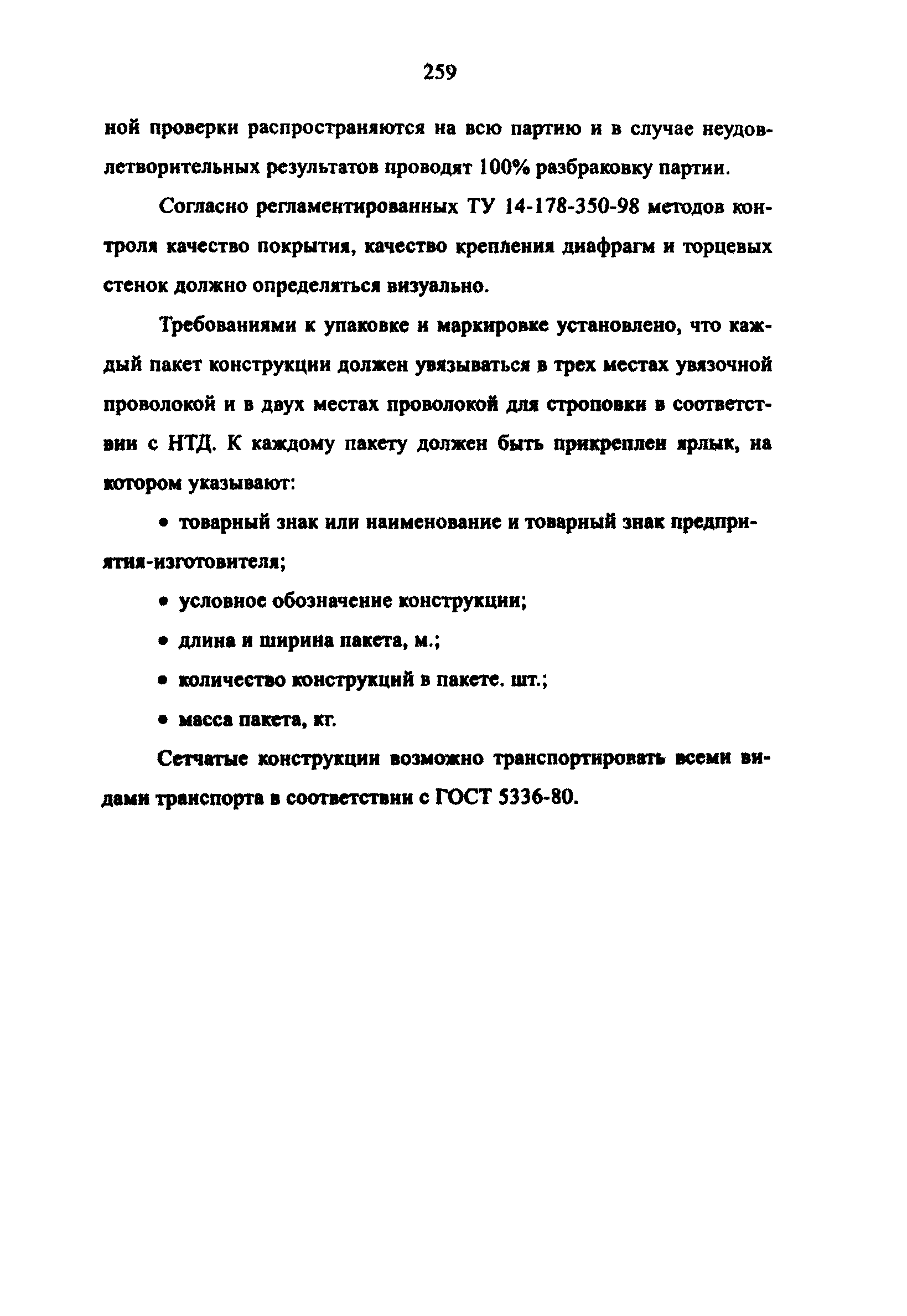 259

ной проверки распространяются на всю партию и в случае неудовлетворительных результатов проводят 100% разбраковку партии.

Согласно регламентированных ТУ 14-178-350-98 методов контроля качество покрытия, качество крепления диафрагм и торцевых стенок должно определяться визуально.

Требованиями к упаковке и маркировке установлено, что каждый пакет конструкции должен увязываться в трех местах увязочной проволокой и в двух местах проволокой для строповки в соответствии с НТД. К каждому пакету должен быть прикреплен ярлык, на котором указывают:

• товарный знак или наименование и товарный знак предприятия-изготовителя;

• условное обозначение конструкции;

• длина и ширина пакета, м.;

• количество конструкций в пакете. шт.;

• масса пакета, кг.

Сетчатые конструкции возможно транспортировать всеми видами транспорта в соответствии с ГОСТ 5336-80.